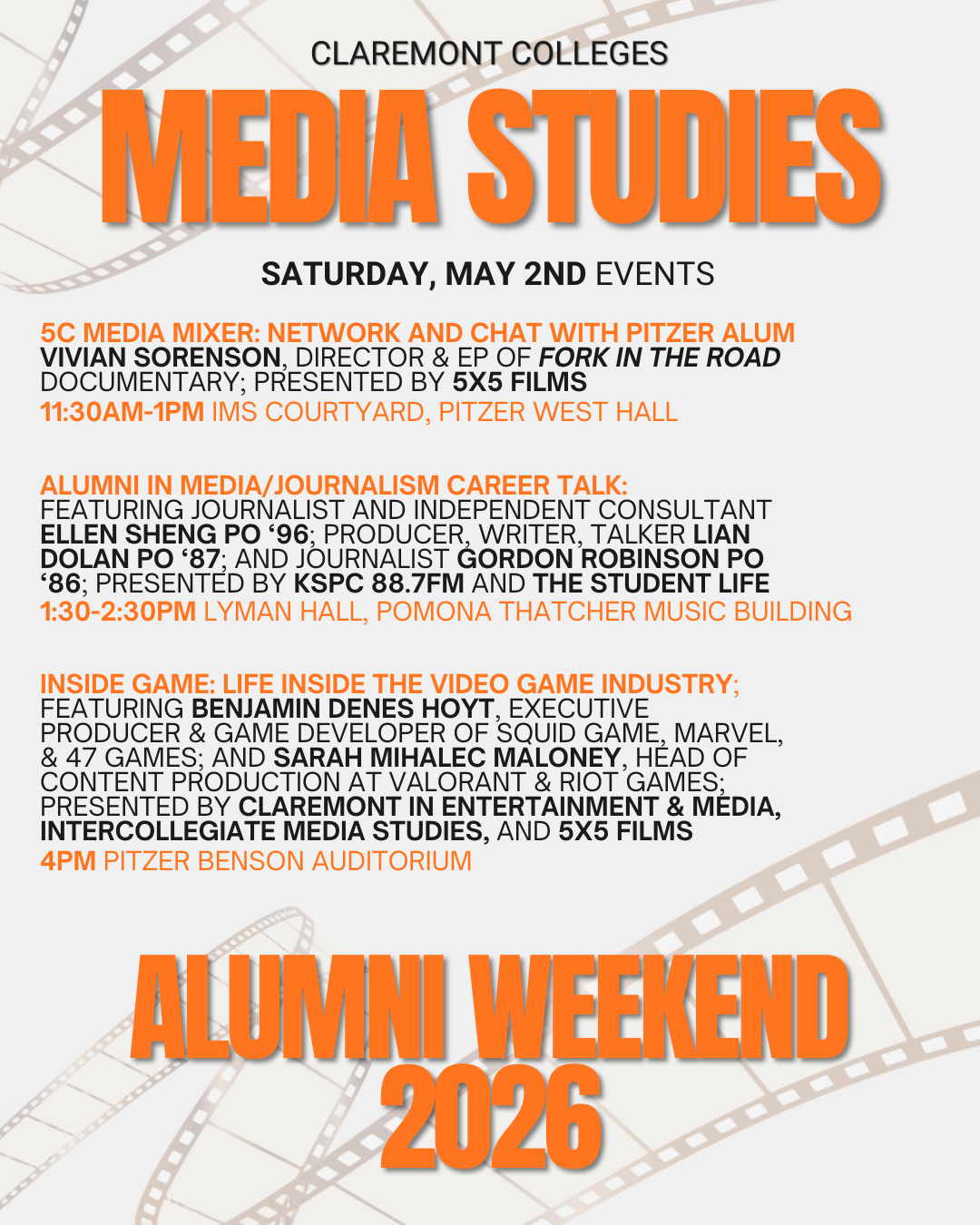 CLAREMONT COLLEGES
MEDIA STUDIES

SATURDAY, MAY 2ND EVENTS

5C MEDIA MIXER: NETWORK AND CHAT WITH PITZER ALUM VIVIAN SORENSON, DIRECTOR & EP OF FORK IN THE ROAD DOCUMENTARY; PRESENTED BY 5X5 FILMS
11:30AM-1PM IMS COURTYARD, PITZER WEST HALL

ALUMNI IN MEDIA/JOURNALISM CAREER TALK: FEATURING JOURNALIST AND INDEPENDENT CONSULTANT ELLEN SHENG PO '96; PRODUCER, WRITER, TALKER LIAN DOLAN PO '87; AND JOURNALIST GORDON ROBINSON PO '86; PRESENTED BY KSPC 88.7FM AND THE STUDENT LIFE
1:30-2:30PM LYMAN HALL, POMONA THATCHER MUSIC BUILDING

INSIDE GAME: LIFE INSIDE THE VIDEO GAME INDUSTRY; FEATURING BENJAMIN DENES HOYT, EXECUTIVE PRODUCER & GAME DEVELOPER OF SQUID GAME, MARVEL, & 47 GAMES; AND SARAH MIHALEC MALONEY, HEAD OF CONTENT PRODUCTION AT VALORANT & RIOT GAMES; PRESENTED BY CLAREMONT IN ENTERTAINMENT & MEDIA, INTERCOLLEGIATE MEDIA STUDIES, AND 5X5 FILMS
4PM PITZER BENSON AUDITORIUM

ALUMNI WEEKEND
2026